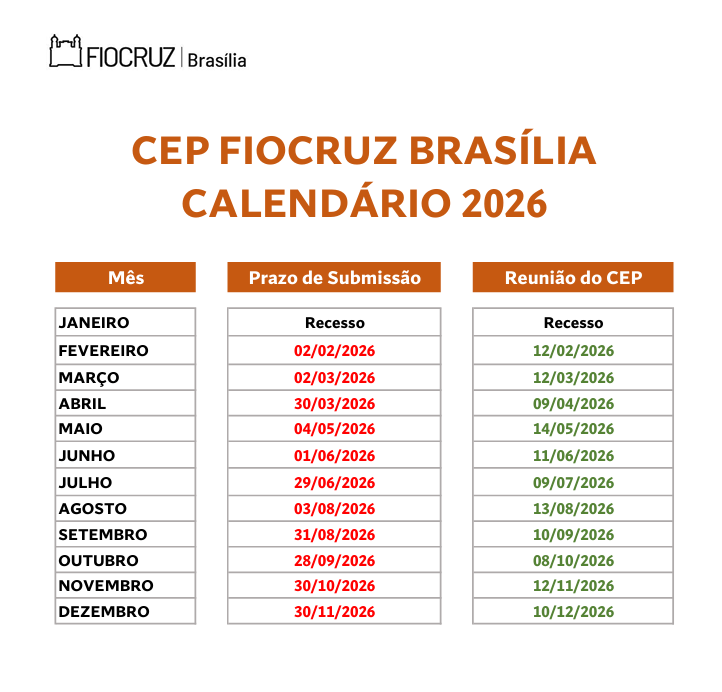 FIOCRUZ | Brasília

CEP FIOCRUZ BRASÍLIA
CALENDÁRIO 2026

| Mês | Prazo de Submissão | Reunião do CEP |
|---|---|---|
| JANEIRO | Recesso | Recesso |
| FEVEREIRO | 02/02/2026 | 12/02/2026 |
| MARÇO | 02/03/2026 | 12/03/2026 |
| ABRIL | 30/03/2026 | 09/04/2026 |
| MAIO | 04/05/2026 | 14/05/2026 |
| JUNHO | 01/06/2026 | 11/06/2026 |
| JULHO | 29/06/2026 | 09/07/2026 |
| AGOSTO | 03/08/2026 | 13/08/2026 |
| SETEMBRO | 31/08/2026 | 10/09/2026 |
| OUTUBRO | 28/09/2026 | 08/10/2026 |
| NOVEMBRO | 30/10/2026 | 12/11/2026 |
| DEZEMBRO | 30/11/2026 | 10/12/2026 |